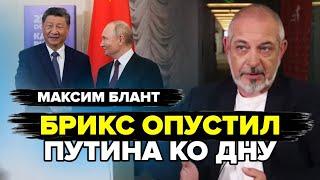 МАКСИМ БЛАНТ
БРИКС ОПУСТИЛ ПУТИНА КО ДНУ